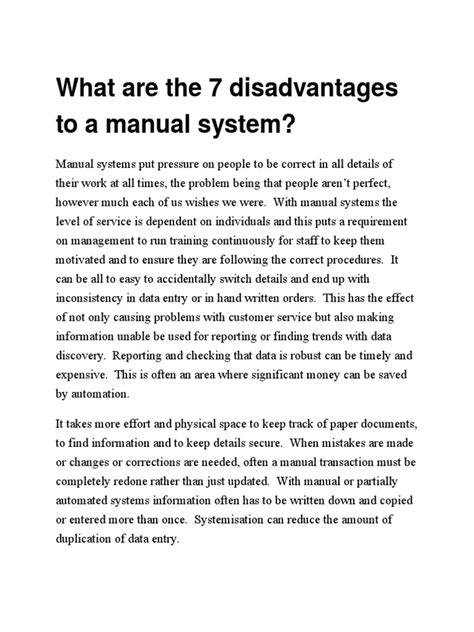 What are the 7 disadvantages to a manual system?

Manual systems put pressure on people to be correct in all details of their work at all times, the problem being that people aren't perfect, however much each of us wishes we were. With manual systems the level of service is dependent on individuals and this puts a requirement on management to run training continuously for staff to keep them motivated and to ensure they are following the correct procedures. It can be all to easy to accidentally switch details and end up with inconsistency in data entry or in hand written orders. This has the effect of not only causing problems with customer service but also making information unable be used for reporting or finding trends with data discovery. Reporting and checking that data is robust can be timely and expensive. This is often an area where significant money can be saved by automation.

It takes more effort and physical space to keep track of paper documents, to find information and to keep details secure. When mistakes are made or changes or corrections are needed, often a manual transaction must be completely redone rather than just updated. With manual or partially automated systems information often has to be written down and copied or entered more than once. Systemisation can reduce the amount of duplication of data entry.